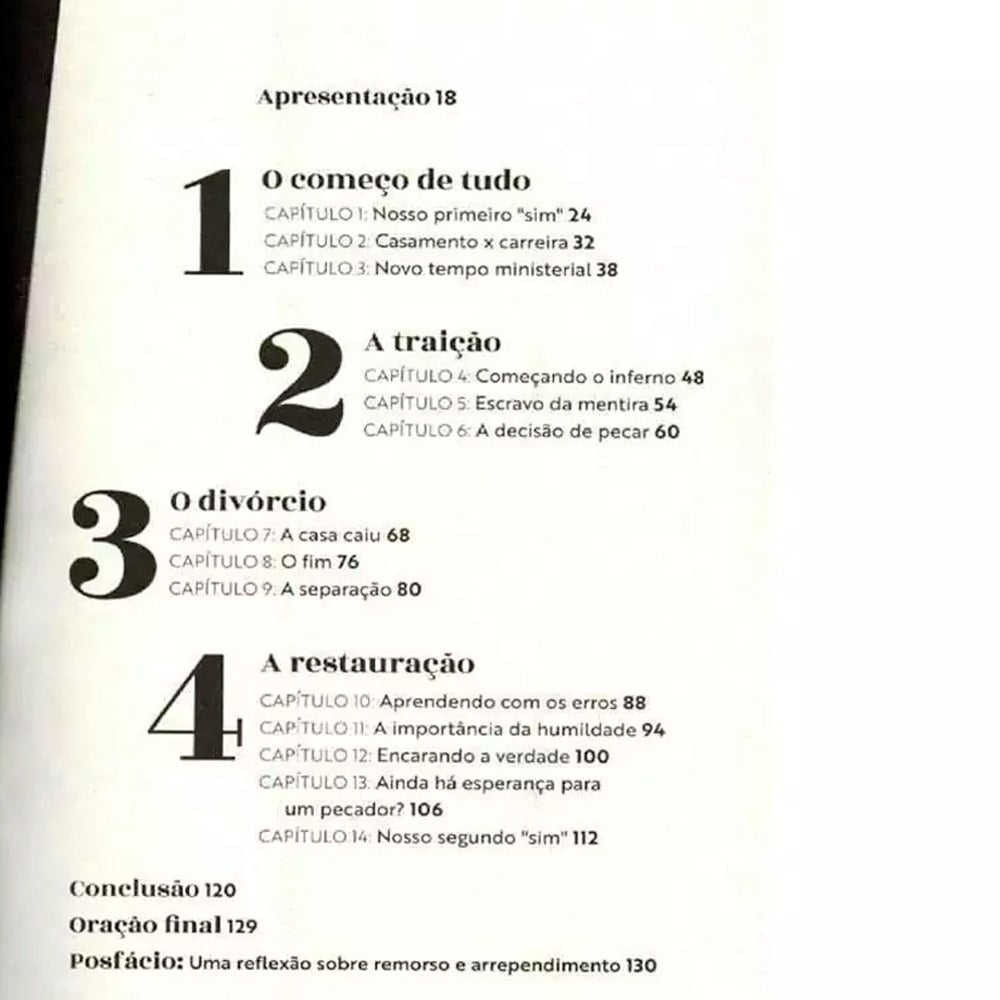 Apresentação 18

1

O começo de tudo

CAPÍTULO 1: Nosso primeiro "sim" 24

CAPÍTULO 2: Casamento x carreira 32

CAPÍTULO 3: Novo tempo ministerial 38

2

A traição

CAPÍTULO 4: Começando o inferno 48

CAPÍTULO 5: Escravo da mentira 54

CAPÍTULO 6: A decisão de pecar 60

3

O divórcio

CAPÍTULO 7: A casa caiu 68

CAPÍTULO 8: O fim 76

CAPÍTULO 9: A separação 80

4

A restauração

CAPÍTULO 10: Aprendendo com os erros 88

CAPÍTULO 11: A importância da humildade 94

CAPÍTULO 12: Encarando a verdade 100

CAPÍTULO 13: Ainda há esperança para um pecador? 106

CAPÍTULO 14: Nosso segundo "sim" 112

Conclusão 120

Oração final 129

Posfácio: Uma reflexão sobre remorso e arrependimento 130